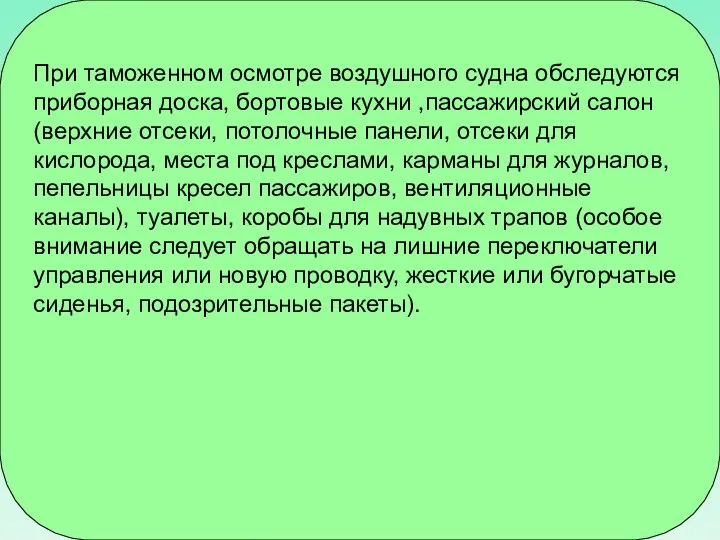 При таможенном осмотре воздушного судна обследуются приборная доска, бортовые кухни ,пассажирский салон (верхние отсеки, потолочные панели, отсеки для кислорода, места под креслами, карманы для журналов, пепельницы кресел пассажиров, вентиляционные каналы), туалеты, коробы для надувных трапов (особое внимание следует обращать на лишние переключатели управления или новую проводку, жесткие или бугорчатые сиденья, подозрительные пакеты).